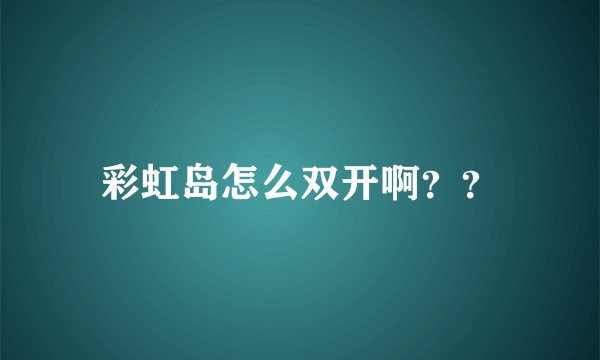 彩虹岛怎么双开啊？？